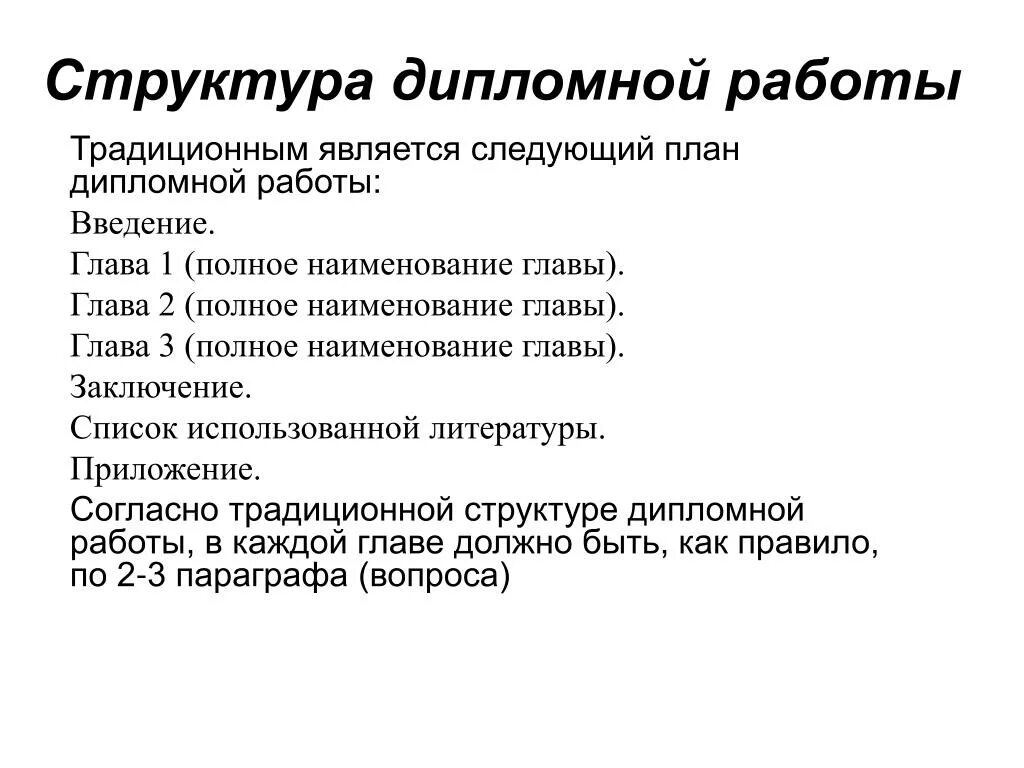 Структура дипломной работы

Традиционным является следующий план дипломной работы:

Введение.

Глава 1 (полное наименование главы).

Глава 2 (полное наименование главы).

Глава 3 (полное наименование главы).

Заключение.

Список использованной литературы.

Приложение.

Согласно традиционной структуре дипломной работы, в каждой главе должно быть, как правило, по 2-3 параграфа (вопроса)